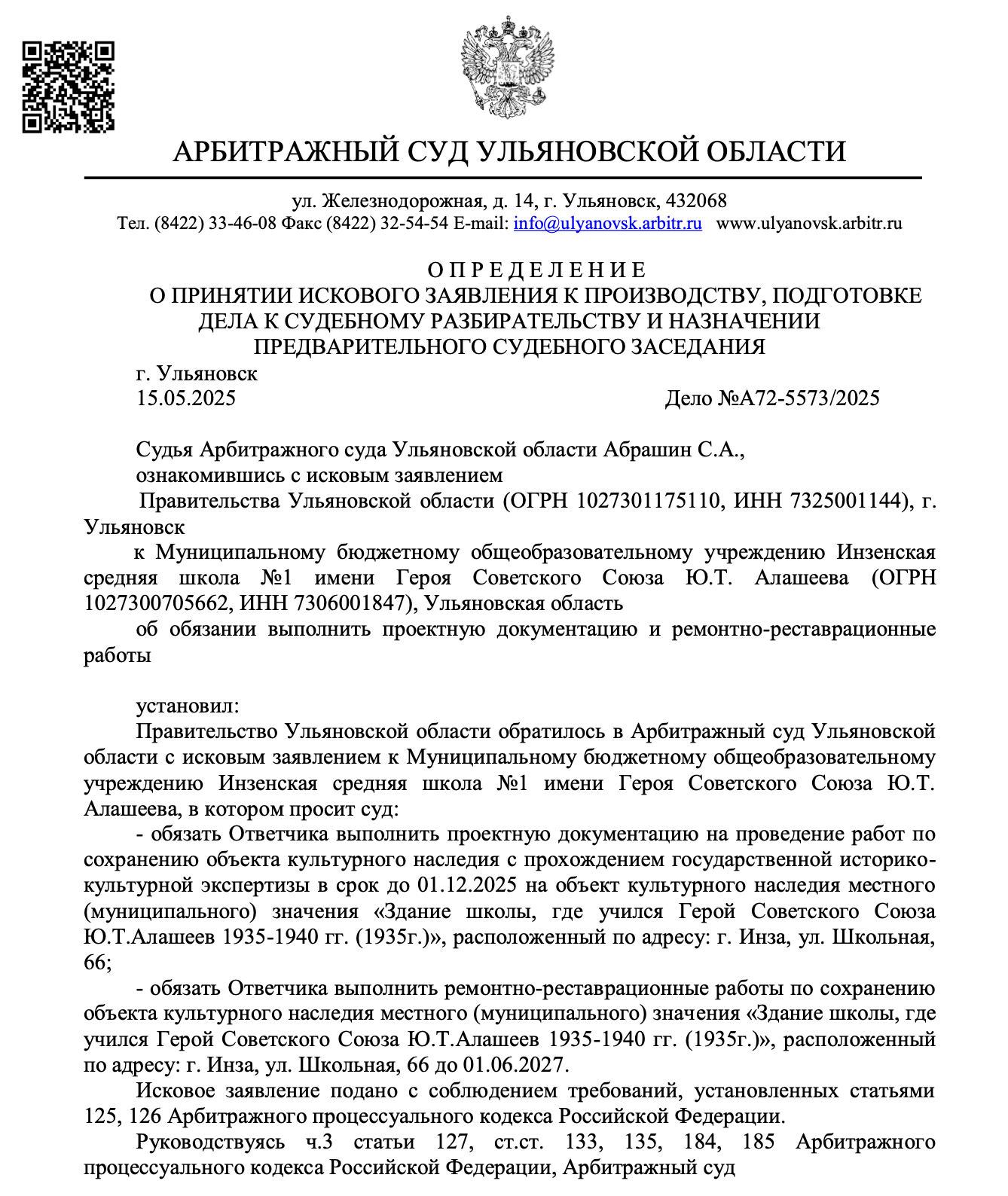 АРБИТРАЖНЫЙ СУД УЛЬЯНОВСКОЙ ОБЛАСТИ

ул. Железнодорожная, д. 14, г. Ульяновск, 432068
Тел. (8422) 33-46-08 Факс (8422) 32-54-54 E-mail: info@ulyanovsk.arbitr.ru www.ulyanovsk.arbitr.ru

О П Р Е Д Е Л Е Н И Е
О ПРИНЯТИИ ИСКОВОГО ЗАЯВЛЕНИЯ К ПРОИЗВОДСТВУ, ПОДГОТОВКЕ ДЕЛА К СУДЕБНОМУ РАЗБИРАТЕЛЬСТВУ И НАЗНАЧЕНИИ ПРЕДВАРИТЕЛЬНОГО СУДЕБНОГО ЗАСЕДАНИЯ

г. Ульяновск
15.05.2025 Дело №А72-5573/2025

Судья Арбитражного суда Ульяновской области Абрашин С.А.,
ознакомившись с исковым заявлением
Правительства Ульяновской области (ОГРН 1027301175110, ИНН 7325001144), г. Ульяновск
к Муниципальному бюджетному общеобразовательному учреждению Инзенская средняя школа №1 имени Героя Советского Союза Ю.Т. Алашеева (ОГРН 1027300705662, ИНН 7306001847), Ульяновская область
об обязании выполнить проектную документацию и ремонтно-реставрационные работы

установил:
Правительство Ульяновской области обратилось в Арбитражный суд Ульяновской области с исковым заявлением к Муниципальному бюджетному общеобразовательному учреждению Инзенская средняя школа №1 имени Героя Советского Союза Ю.Т. Алашеева, в котором просит суд:
- обязать Ответчика выполнить проектную документацию на проведение работ по сохранению объекта культурного наследия с прохождением государственной историко-культурной экспертизы в срок до 01.12.2025 на объект культурного наследия местного (муниципального) значения «Здание школы, где учился Герой Советского Союза Ю.Т.Алашеев 1935-1940 гг. (1935г.)», расположенный по адресу: г. Инза, ул. Школьная, 66;
- обязать Ответчика выполнить ремонтно-реставрационные работы по сохранению объекта культурного наследия местного (муниципального) значения «Здание школы, где учился Герой Советского Союза Ю.Т.Алашеев 1935-1940 гг. (1935г.)», расположенный по адресу: г. Инза, ул. Школьная, 66 до 01.06.2027.
Исковое заявление подано с соблюдением требований, установленных статьями 125, 126 Арбитражного процессуального кодекса Российской Федерации.
Руководствуясь ч.3 статьи 127, ст.ст. 133, 135, 184, 185 Арбитражного процессуального кодекса Российской Федерации, Арбитражный суд